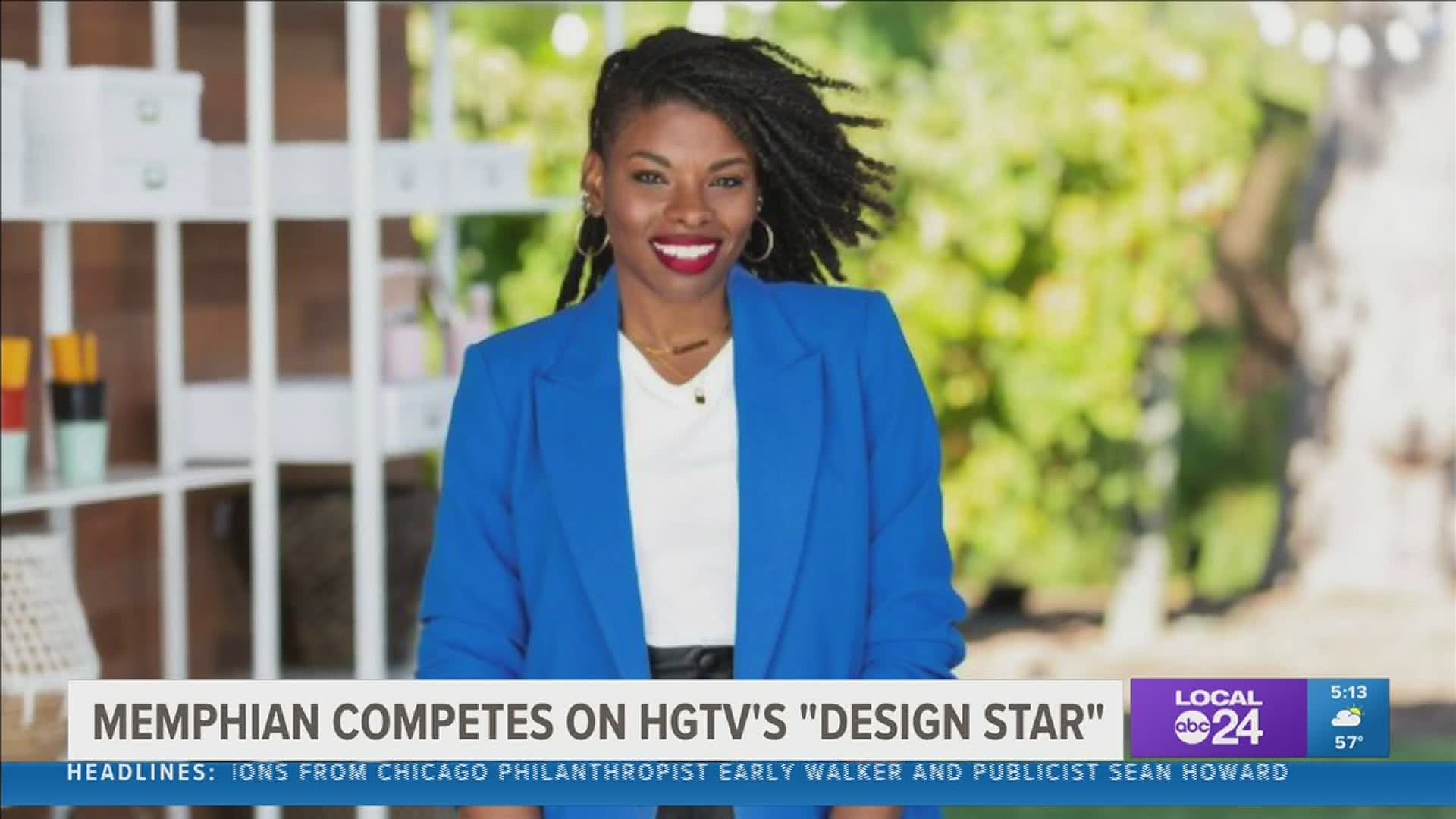 MEMPHIAN COMPETES ON HGTV'S "DESIGN STAR"

LOCAL abc 24

5:13

57°

HEADLINES: IONS FROM CHICAGO PHILANTHROPIST EARLY WALKER AND PUBLICIST SEAN HOWARD